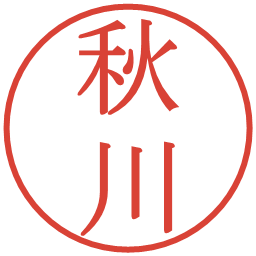 秋川